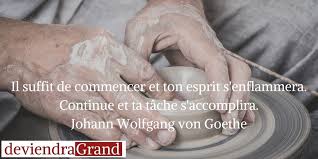 Il suffit de commencer et ton esprit s'enflammera.
Continue et ta tâche s'accomplira.
Johann Wolfgang von Goethe

deviendraGrand